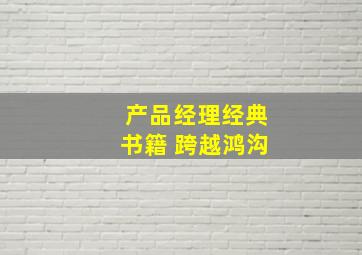 产品经理经典书籍 跨越鸿沟